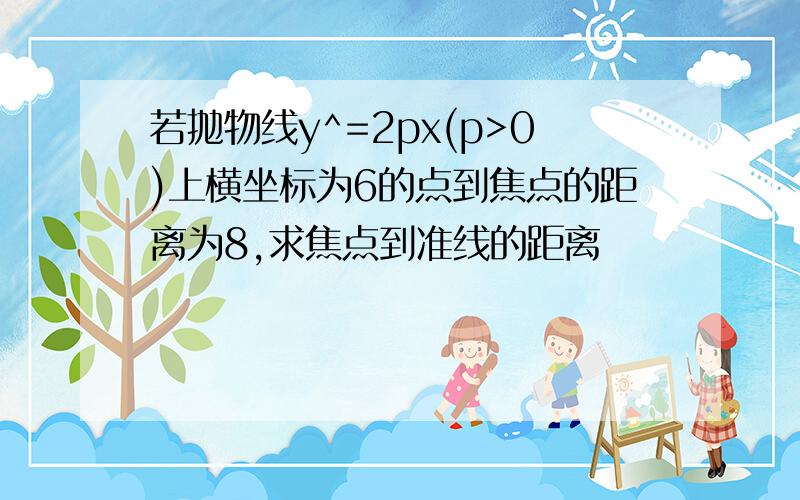 若抛物线y^=2px(p>0)上横坐标为6的点到焦点的距离为8,求焦点到准线的距离